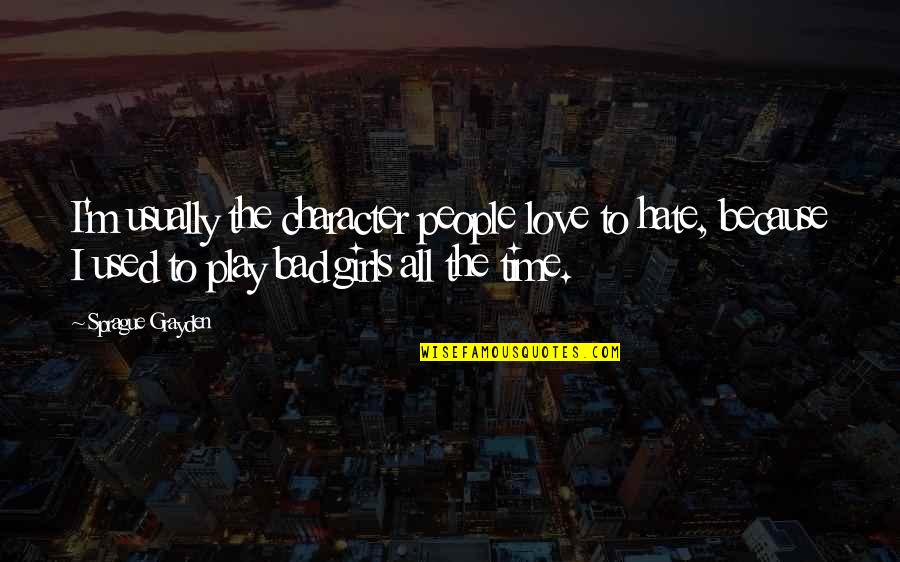 I'm usually the character people love to hate, because I used to play bad girls all the time.

~Sprague Grayden

WISEFAMOUSQUOTES.COM